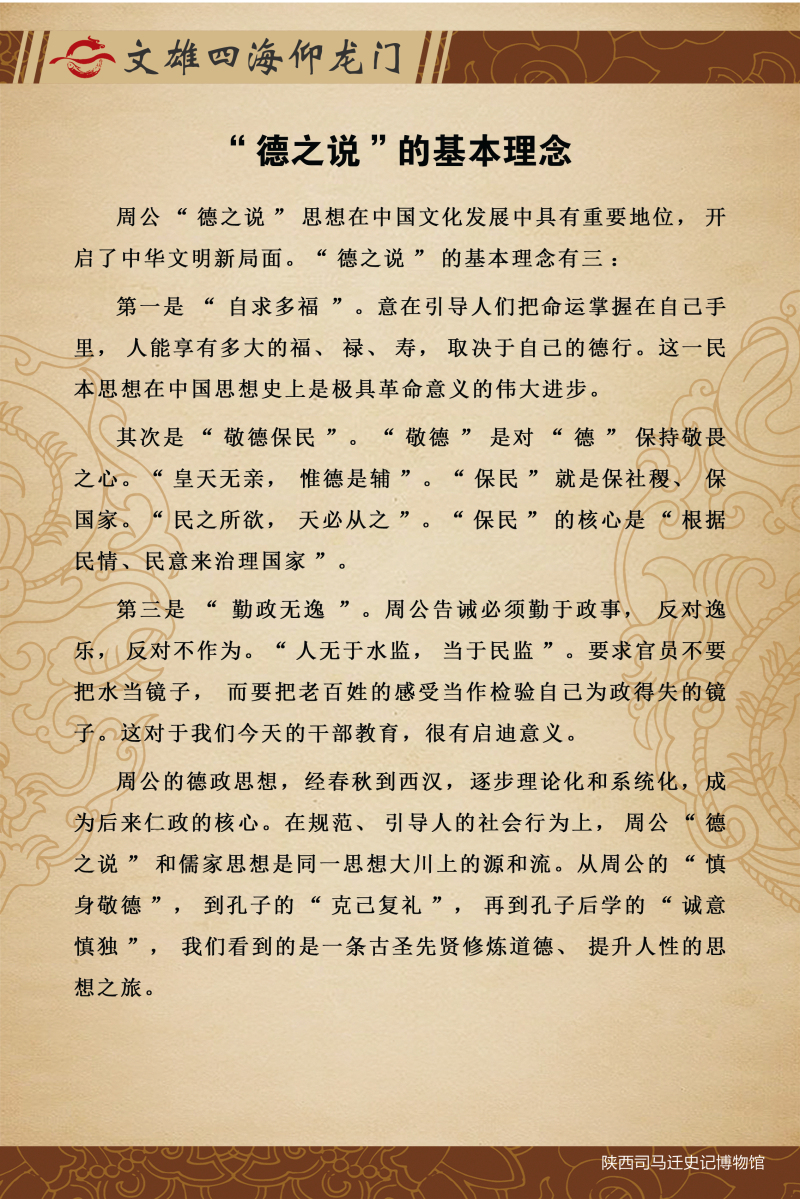 文雄四海仰龙门

“德之说”的基本理念

周公“德之说”思想在中国文化发展中具有重要地位，开启了中华文明新局面。“德之说”的基本理念有三：

第一是“自求多福”。意在引导人们把命运掌握在自己手里，人能享有多大的福、禄、寿，取决于自己的德行。这一民本思想在中国思想史上是极具革命意义的伟大进步。

其次是“敬德保民”。“敬德”是对“德”保持敬畏之心。“皇天无亲，惟德是辅”。“保民”就是保社稷、保国家。“民之所欲，天必从之”。“保民”的核心是“根据民情、民意来治理国家”。

第三是“勤政无逸”。周公告诫必须勤于政事，反对逸乐，反对不作为。“人无于水监，当于民监”。要求官员不要把水当镜子，而要把老百姓的感受当作检验自己为政得失的镜子。这对于我们今天的干部教育，很有启迪意义。

周公的德政思想，经春秋到西汉，逐步理论化和系统化，成为后来仁政的核心。在规范、引导人的社会行为上，周公“德之说”和儒家思想是同一思想大川上的源和流。从周公的“慎身敬德”，到孔子的“克己复礼”，再到孔子后学的“诚意慎独”，我们看到的是一条古圣先贤修炼道德、提升人性的思想之旅。

陕西司马迁史记博物馆